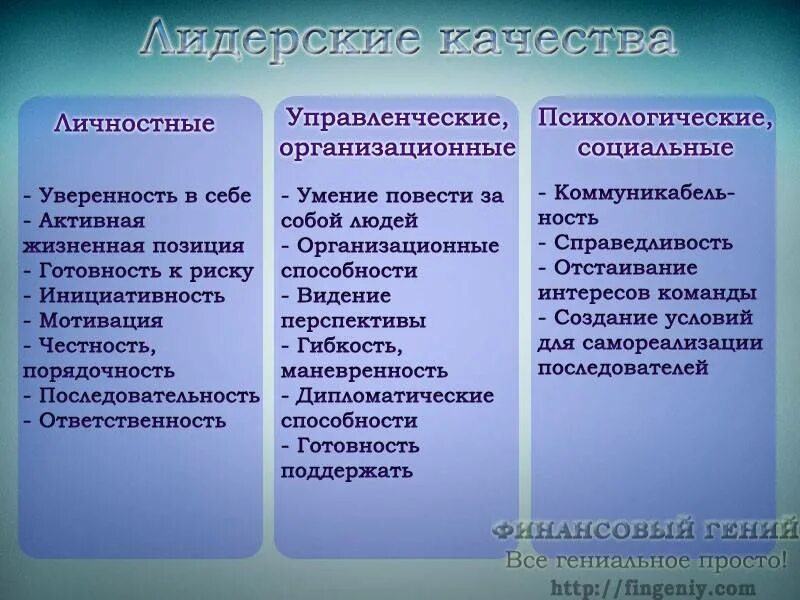 Лидерские качества

Личностные

- Уверенность в себе
- Активная жизненная позиция
- Готовность к риску
- Инициативность
- Мотивация
- Честность, порядочность
- Последовательность
- Ответственность

Управленческие, организационные

- Умение повести за собой людей
- Организационные способности
- Видение перспективы
- Гибкость, маневренность
- Дипломатические способности
- Готовность поддержать

Психологические, социальные

- Коммуникабельность
- Справедливость
- Отстаивание интересов команды
- Создание условий для самореализации последователей

ФИНАНСОВЫЙ ГЕНИЙ
Все гениальное просто!
http://fingeniy.com